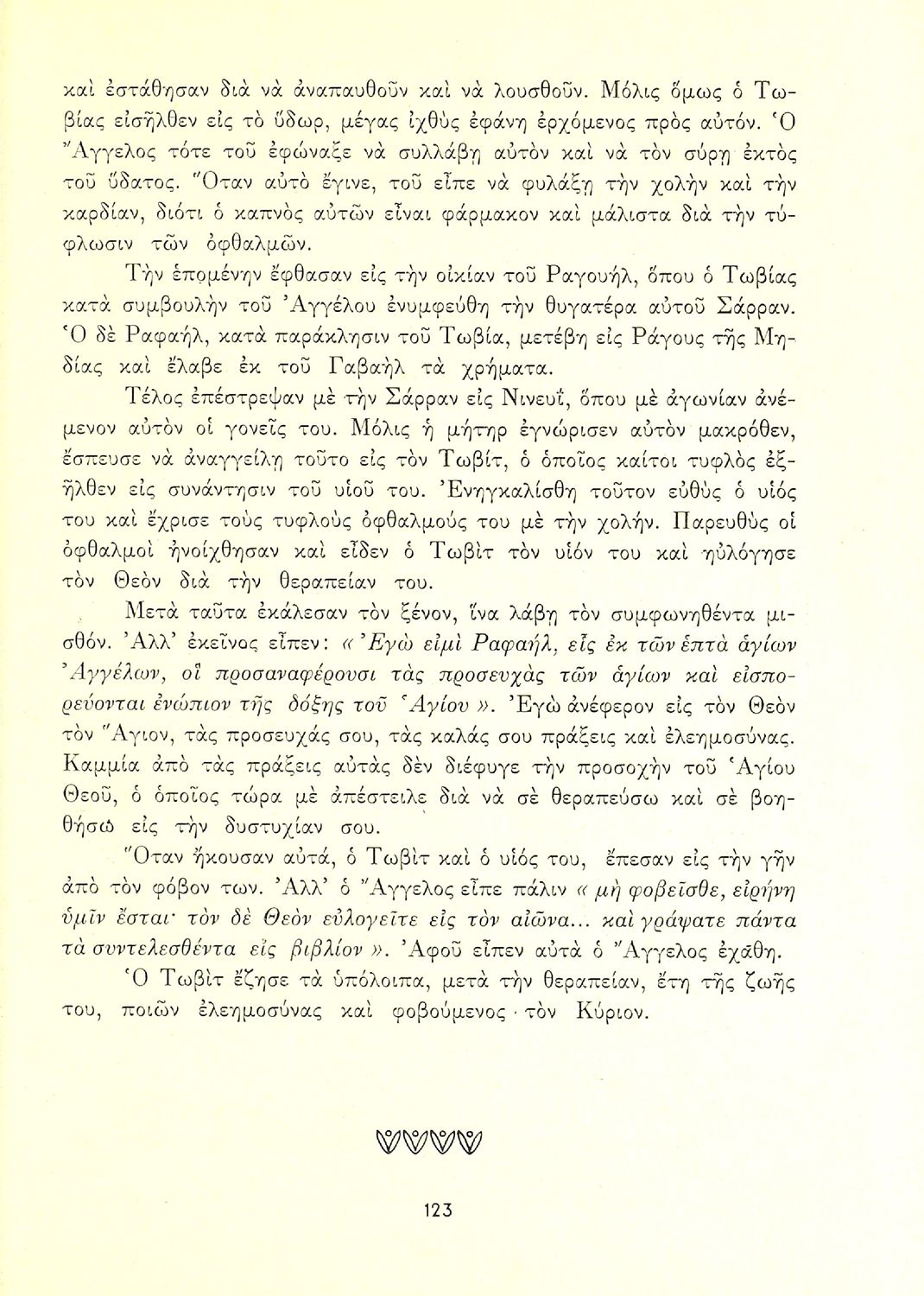 καὶ ἐστάθησαν διὰ νὰ ἀναπαυθοῦν καὶ νὰ λουσθοῦν. Μόλις ὅμως ὁ Τωβίας εἰσῆλθεν εἰς τὸ ὕδωρ, μέγας ἰχθὺς ἐφάνη ἐρχόμενος πρὸς αὐτόν. Ὁ Ἄγγελος τότε τοῦ ἐφώναξε νὰ συλλάβῃ αὐτὸν καὶ νὰ τὸν σύρῃ ἐκτὸς τοῦ ὕδατος. Ὅταν αὐτὸ ἔγινε, τοῦ εἶπε νὰ φυλάξῃ τὴν χολὴν καὶ τὴν καρδίαν, διότι ὁ καπνὸς αὐτῶν εἶναι φάρμακον καὶ μάλιστα διὰ τὴν τύφλωσιν τῶν ὀφθαλμῶν.

Τὴν ἑπομένην ἔφθασαν εἰς τὴν οἰκίαν τοῦ Ραγουήλ, ὅπου ὁ Τωβίας κατὰ συμβουλὴν τοῦ Ἀγγέλου ἐνυμφεύθη τὴν θυγατέρα αὐτοῦ Σάρραν. Ὁ δὲ Ραφαήλ, κατὰ παράκλησιν τοῦ Τωβία, μετέβη εἰς Ράγους τῆς Μηδίας καὶ ἔλαβε ἐκ τοῦ Γαβαὴλ τὰ χρήματα.

Τέλος ἐπέστρεψαν μὲ τὴν Σάρραν εἰς Νινευΐ, ὅπου μὲ ἀγωνίαν ἀνέμενον αὐτὸν οἱ γονεῖς του. Μόλις ἡ μήτηρ ἐγνώρισεν αὐτὸν μακρόθεν, ἔσπευσε νὰ ἀναγγείλῃ τοῦτο εἰς τὸν Τωβίτ, ὁ ὁποῖος καίτοι τυφλὸς ἐξῆλθεν εἰς συνάντησιν τοῦ υἱοῦ του. Ἐνηγκαλίσθη τοῦτον εὐθὺς ὁ υἱός του καὶ ἔχρισε τοὺς τυφλοὺς ὀφθαλμούς του μὲ τὴν χολήν. Παρευθὺς οἱ ὀφθαλμοὶ ἠνοίχθησαν καὶ εἶδεν ὁ Τωβὶτ τὸν υἱόν του καὶ ηὐλόγησε τὸν Θεὸν διὰ τὴν θεραπείαν του.

Μετὰ ταῦτα ἐκάλεσαν τὸν ξένον, ἵνα λάβῃ τὸν συμφωνηθέντα μισθόν. Ἀλλ' ἐκεῖνος εἶπεν: « Ἐγὼ εἰμὶ Ραφαήλ, εἷς ἐκ τῶν ἑπτὰ ἁγίων Ἀγγέλων, οἳ προσαναφέρουσι τὰς προσευχὰς τῶν ἁγίων καὶ εἰσπορεύονται ἐνώπιον τῆς δόξης τοῦ Ἁγίου ». Ἐγὼ ἀνέφερον εἰς τὸν Θεὸν τὸν Ἅγιον, τὰς προσευχάς σου, τὰς καλάς σου πράξεις καὶ ἐλεημοσύνας. Καμμία ἀπὸ τὰς πράξεις αὐτὰς δὲν διέφυγε τὴν προσοχὴν τοῦ Ἁγίου Θεοῦ, ὁ ὁποῖος τώρα μὲ ἀπέστειλε διὰ νὰ σὲ θεραπεύσω καὶ σὲ βοηθήσω εἰς τὴν δυστυχίαν σου.

Ὅταν ἤκουσαν αὐτά, ὁ Τωβὶτ καὶ ὁ υἱός του, ἔπεσαν εἰς τὴν γῆν ἀπὸ τὸν φόβον των. Ἀλλ' ὁ Ἄγγελος εἶπε πάλιν « μὴ φοβεῖσθε, εἰρήνη ὑμῖν ἔσται· τὸν δὲ Θεὸν εὐλογεῖτε εἰς τὸν αἰῶνα... καὶ γράψατε πάντα τὰ συντελεσθέντα εἰς βιβλίον ». Ἀφοῦ εἶπεν αὐτὰ ὁ Ἄγγελος ἐχάθη.

Ὁ Τωβὶτ ἔζησε τὰ ὑπόλοιπα, μετὰ τὴν θεραπείαν, ἔτη τῆς ζωῆς του, ποιῶν ἐλεημοσύνας καὶ φοβούμενος τὸν Κύριον.

123